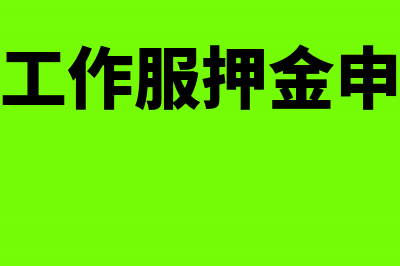 工作服押金申